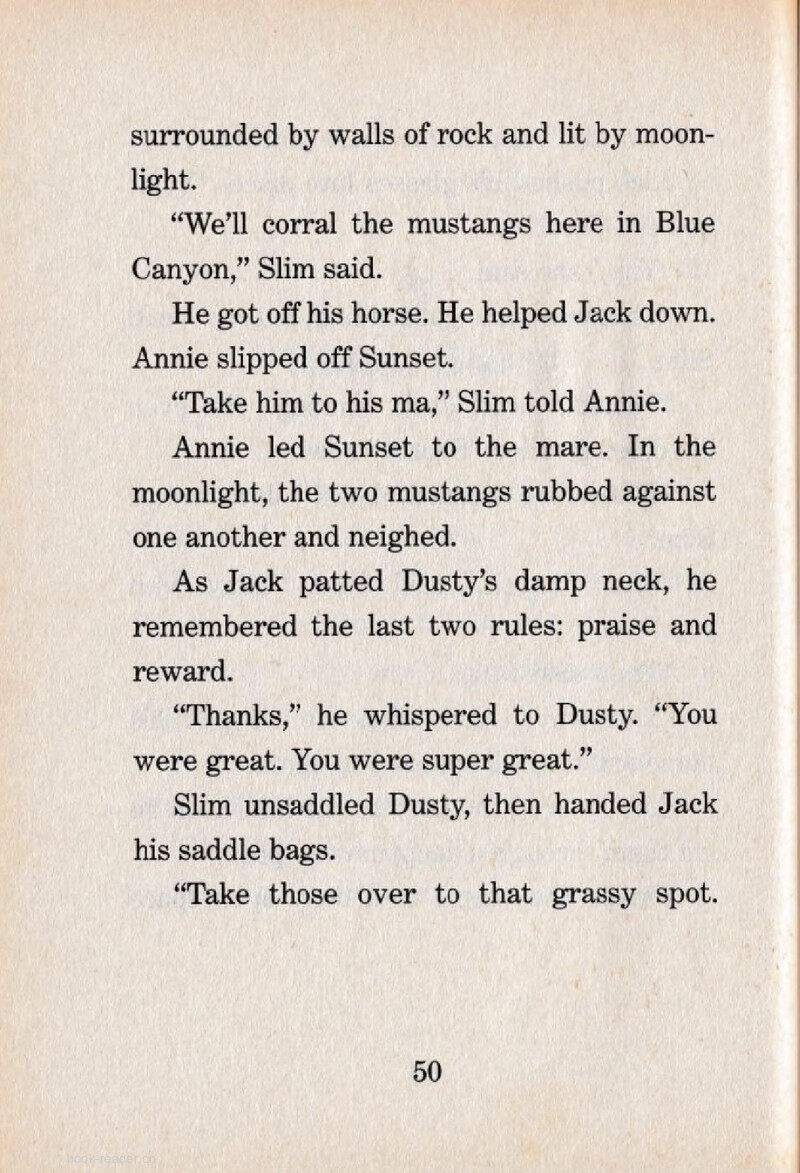 surrounded by walls of rock and lit by moonlight.

"We'll corral the mustangs here in Blue Canyon," Slim said.

He got off his horse. He helped Jack down. Annie slipped off Sunset.

"Take him to his ma," Slim told Annie.

Annie led Sunset to the mare. In the moonlight, the two mustangs rubbed against one another and neighed.

As Jack patted Dusty's damp neck, he remembered the last two rules: praise and reward.

"Thanks," he whispered to Dusty. "You were great. You were super great."

Slim unsaddled Dusty, then handed Jack his saddle bags.

"Take those over to that grassy spot.

50